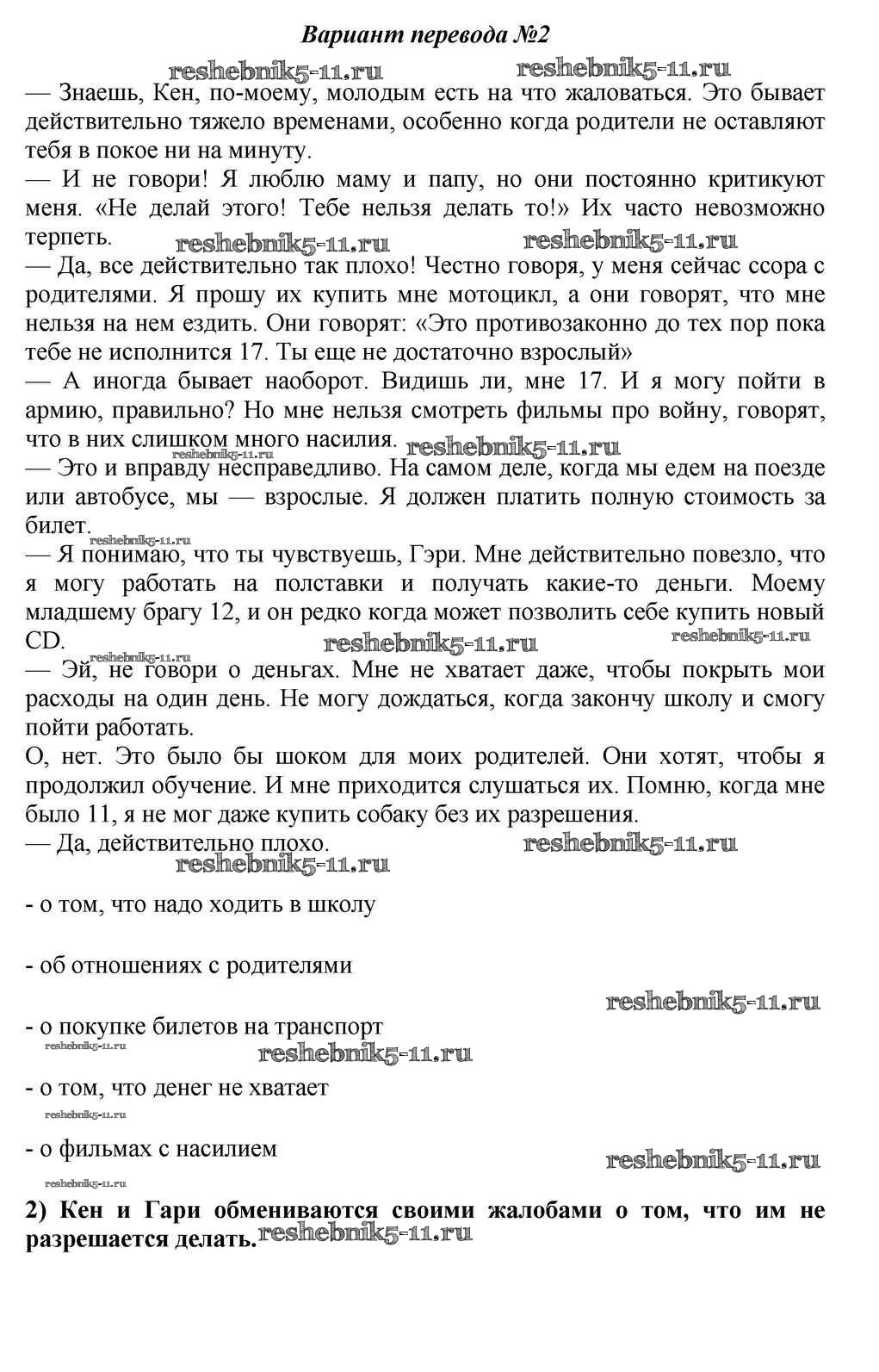 Вариант перевода №2

reshebnik5-11.ru reshebnik5-11.ru

— Знаешь, Кен, по-моему, молодым есть на что жаловаться. Это бывает действительно тяжело временами, особенно когда родители не оставляют тебя в покое ни на минуту.
— И не говори! Я люблю маму и папу, но они постоянно критикуют меня. «Не делай этого! Тебе нельзя делать то!» Их часто невозможно терпеть.

reshebnik5-11.ru reshebnik5-11.ru

— Да, все действительно так плохо! Честно говоря, у меня сейчас ссора с родителями. Я прошу их купить мне мотоцикл, а они говорят, что мне нельзя на нем ездить. Они говорят: «Это противозаконно до тех пор пока тебе не исполнится 17. Ты еще не достаточно взрослый»
— А иногда бывает наоборот. Видишь ли, мне 17. И я могу пойти в армию, правильно? Но мне нельзя смотреть фильмы про войну, говорят, что в них слишком много насилия.

reshebnik5-11.ru reshebnik5-11.ru

— Это и вправду несправедливо. На самом деле, когда мы едем на поезде или автобусе, мы — взрослые. Я должен платить полную стоимость за билет.

reshebnik5-11.ru

— Я понимаю, что ты чувствуешь, Гэри. Мне действительно повезло, что я могу работать на полставки и получать какие-то деньги. Моему младшему брагу 12, и он редко когда может позволить себе купить новый CD.

reshebnik5-11.ru reshebnik5-11.ru reshebnik5-11.ru

— Эй, не говори о деньгах. Мне не хватает даже, чтобы покрыть мои расходы на один день. Не могу дождаться, когда закончу школу и смогу пойти работать.
О, нет. Это было бы шоком для моих родителей. Они хотят, чтобы я продолжил обучение. И мне приходится слушаться их. Помню, когда мне было 11, я не мог даже купить собаку без их разрешения.
— Да, действительно плохо.

reshebnik5-11.ru reshebnik5-11.ru

- о том, что надо ходить в школу

- об отношениях с родителями

reshebnik5-11.ru

- о покупке билетов на транспорт

reshebnik5-11.ru reshebnik5-11.ru

- о том, что денег не хватает

reshebnik5-11.ru

- о фильмах с насилием

reshebnik5-11.ru reshebnik5-11.ru

2) Кен и Гари обмениваются своими жалобами о том, что им не разрешается делать.

reshebnik5-11.ru